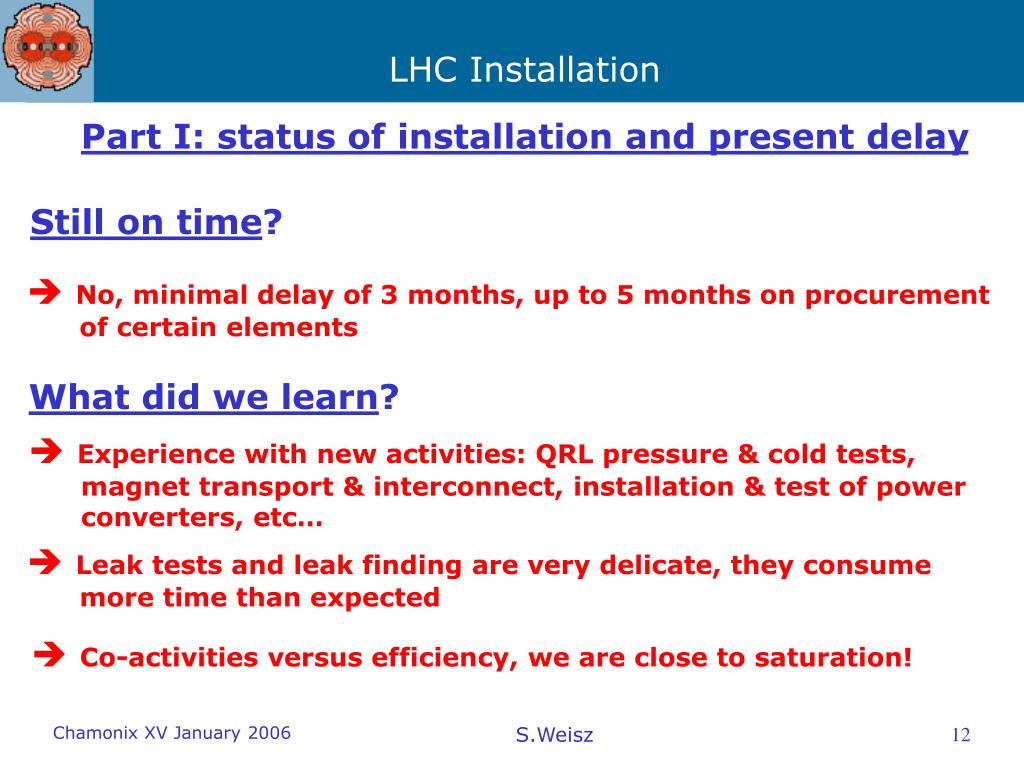 LHC Installation

Part I: status of installation and present delay

Still on time?

➔ No, minimal delay of 3 months, up to 5 months on procurement of certain elements

What did we learn?

➔ Experience with new activities: QRL pressure & cold tests, magnet transport & interconnect, installation & test of power converters, etc…

➔ Leak tests and leak finding are very delicate, they consume more time than expected

➔ Co-activities versus efficiency, we are close to saturation!

Chamonix XV January 2006

S.Weisz

12